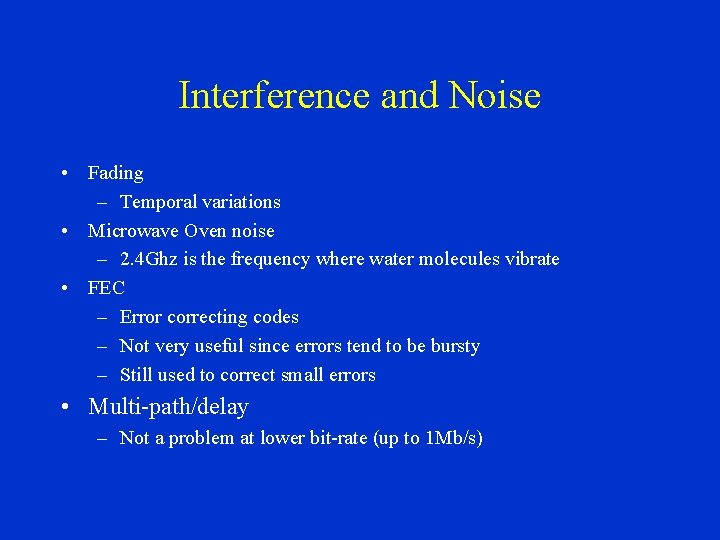 Interference and Noise

• Fading
– Temporal variations
• Microwave Oven noise
– 2.4Ghz is the frequency where water molecules vibrate
• FEC
– Error correcting codes
– Not very useful since errors tend to be bursty
– Still used to correct small errors
• Multi-path/delay
– Not a problem at lower bit-rate (up to 1Mb/s)